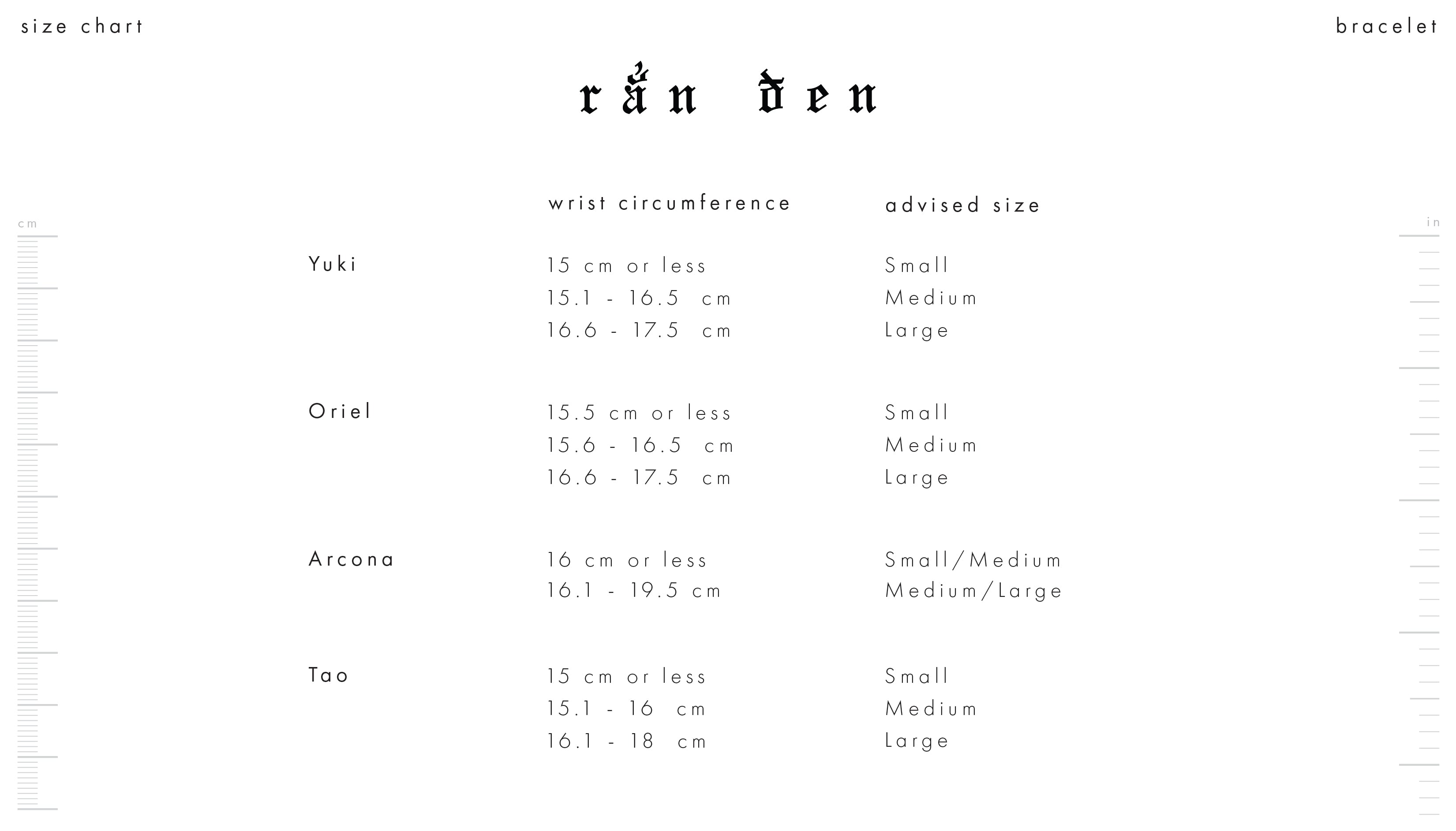 size chart

bracelet

rắn đen

cm

in

|  | wrist circumference | advised size |
|---|---|---|
| Yuki | 15 cm or less | Small |
|  | 15.1 - 16.5 cm | Medium |
|  | 16.6 - 17.5 cm | Large |
| Oriel | 15.5 cm or less | Small |
|  | 15.6 - 16.5 cm | Medium |
|  | 16.6 - 17.5 cm | Large |
| Arcona | 16 cm or less | Small/Medium |
|  | 16.1 - 19.5 cm | Medium/Large |
| Tao | 15 cm or less | Small |
|  | 15.1 - 16 cm | Medium |
|  | 16.1 - 18 cm | Large |